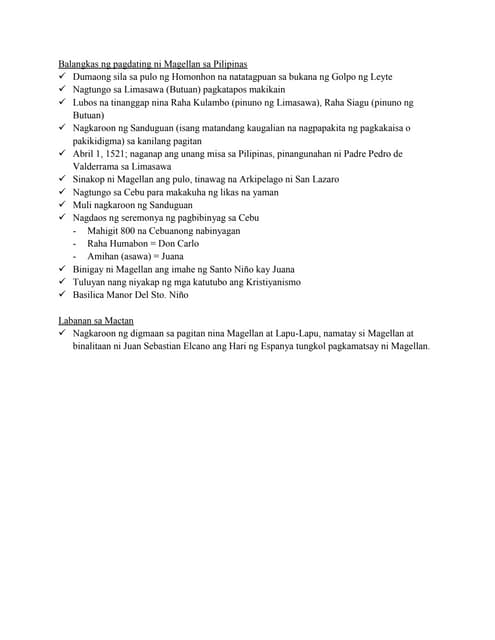 Balangkas ng pagdating ni Magellan sa Pilipinas
✓ Dumaong sila sa pulo ng Homonhon na natatagpuan sa bukana ng Golpo ng Leyte
✓ Nagtungo sa Limasawa (Butuan) pagkatapos makikain
✓ Lubos na tinanggap nina Raha Kulambo (pinuno ng Limasawa), Raha Siagu (pinuno ng Butuan)
✓ Nagkaroon ng Sanduguan (isang matandang kaugalian na nagpapakita ng pagkakaisa o pakikidigma) sa kanilang pagitan
✓ Abril 1, 1521; naganap ang unang misa sa Pilipinas, pinangunahan ni Padre Pedro de Valderrama sa Limasawa
✓ Sinakop ni Magellan ang pulo, tinawag na Arkipelago ni San Lazaro
✓ Nagtungo sa Cebu para makakuha ng likas na yaman
✓ Muli nagkaroon ng Sanduguan
✓ Nagdaos ng seremonya ng pagbibinyag sa Cebu
- Mahigit 800 na Cebuanong nabinyagan
- Raha Humabon = Don Carlo
- Amihan (asawa) = Juana
✓ Binigay ni Magellan ang imahe ng Santo Niño kay Juana
✓ Tuluyan nang niyakap ng mga katutubo ang Kristiyanismo
✓ Basilica Manor Del Sto. Niño

Labanan sa Mactan
✓ Nagkaroon ng digmaan sa pagitan nina Magellan at Lapu-Lapu, namatay si Magellan at binalitaan ni Juan Sebastian Elcano ang Hari ng Espanya tungkol pagkamatsay ni Magellan.